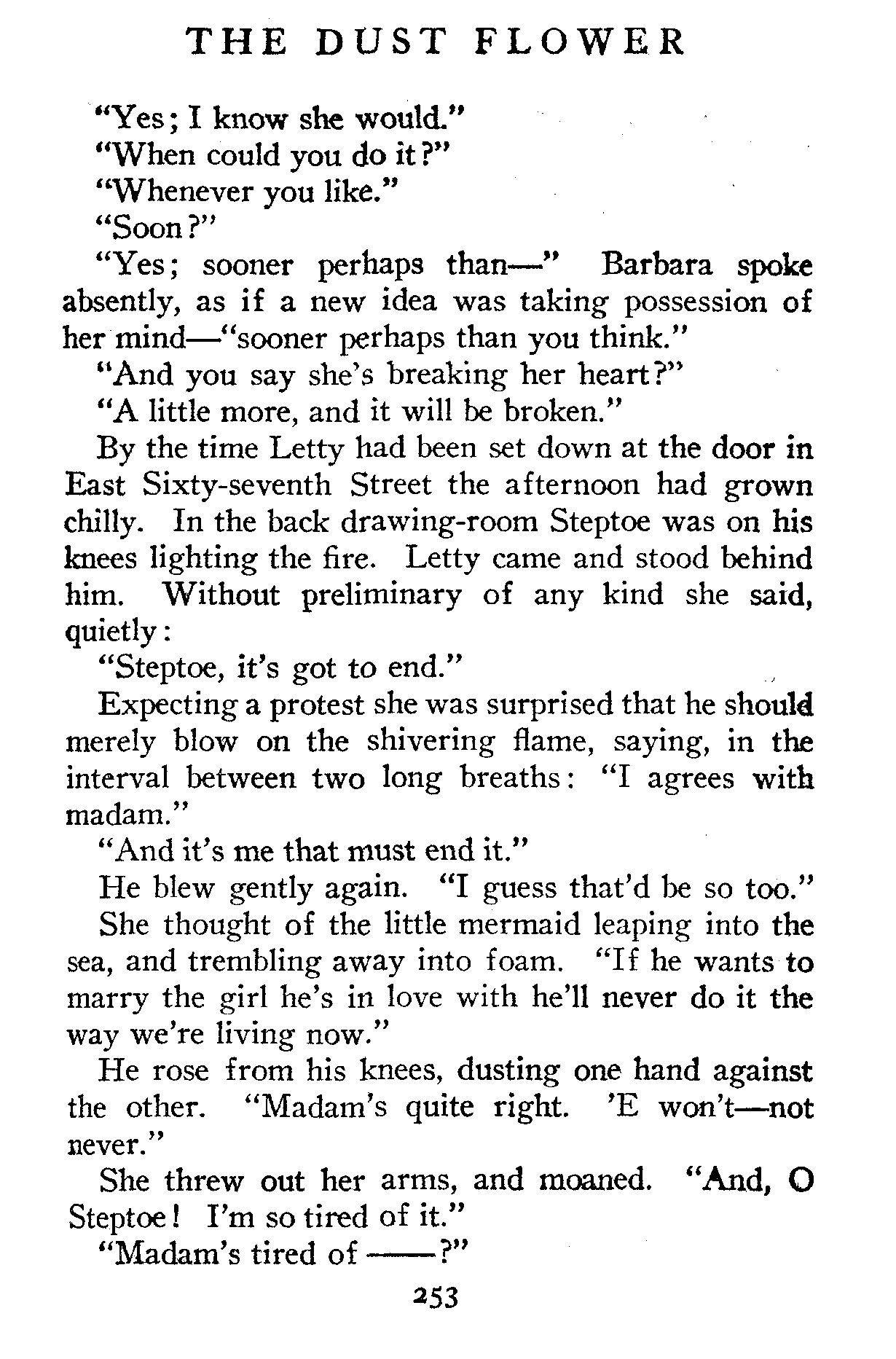 THE DUST FLOWER

"Yes; I know she would."

"When could you do it?"

"Whenever you like."

"Soon?"

"Yes; sooner perhaps than—" Barbara spoke absently, as if a new idea was taking possession of her mind—"sooner perhaps than you think."

"And you say she's breaking her heart?"

"A little more, and it will be broken."

By the time Letty had been set down at the door in East Sixty-seventh Street the afternoon had grown chilly. In the back drawing-room Steptoe was on his knees lighting the fire. Letty came and stood behind him. Without preliminary of any kind she said, quietly:

"Steptoe, it's got to end."

Expecting a protest she was surprised that he should merely blow on the shivering flame, saying, in the interval between two long breaths: "I agrees with madam."

"And it's me that must end it."

He blew gently again. "I guess that'd be so too."

She thought of the little mermaid leaping into the sea, and trembling away into foam. "If he wants to marry the girl he's in love with he'll never do it the way we're living now."

He rose from his knees, dusting one hand against the other. "Madam's quite right. 'E won't—not never."

She threw out her arms, and moaned. "And, O Steptoe! I'm so tired of it."

"Madam's tired of ——?"

253